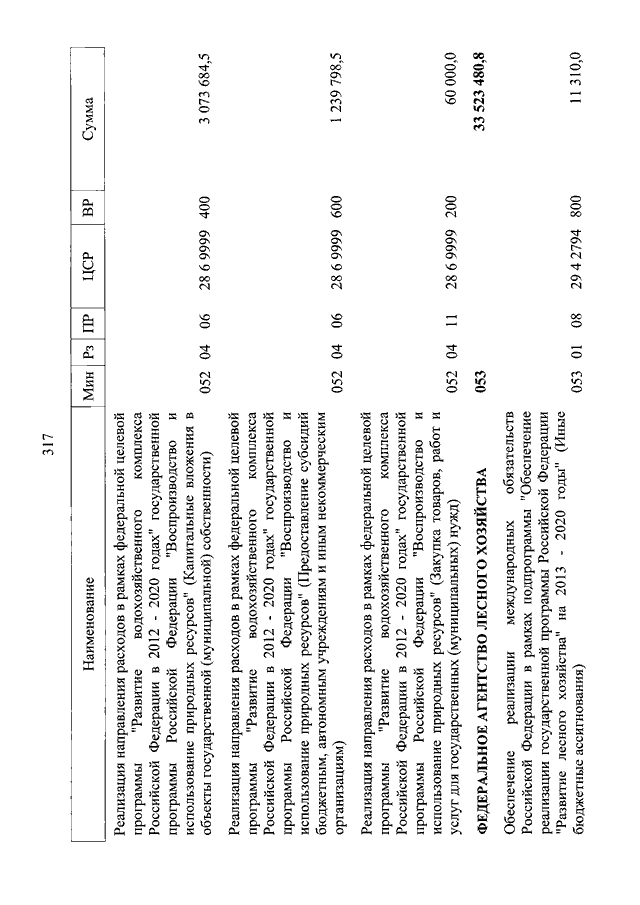 317

| Наименование | Мин | Рз | ПР | ЦСР | ВР | Сумма |
|---|---|---|---|---|---|---|
| Реализация направления расходов в рамках федеральной целевой программы "Развитие водохозяйственного комплекса Российской Федерации в 2012 - 2020 годах" государственной программы Российской Федерации "Воспроизводство и использование природных ресурсов" (Капитальные вложения в объекты государственной (муниципальной) собственности) | 052 | 04 | 06 | 28 6 9999 | 400 | 3 073 684,5 |
| Реализация направления расходов в рамках федеральной целевой программы "Развитие водохозяйственного комплекса Российской Федерации в 2012 - 2020 годах" государственной программы Российской Федерации "Воспроизводство и использование природных ресурсов" (Предоставление субсидий бюджетным, автономным учреждениям и иным некоммерческим организациям) | 052 | 04 | 06 | 28 6 9999 | 600 | 1 239 798,5 |
| Реализация направления расходов в рамках федеральной целевой программы "Развитие водохозяйственного комплекса Российской Федерации в 2012 - 2020 годах" государственной программы Российской Федерации "Воспроизводство и использование природных ресурсов" (Закупка товаров, работ и услуг для государственных (муниципальных) нужд) | 052 | 04 | 11 | 28 6 9999 | 200 | 60 000,0 |
| **ФЕДЕРАЛЬНОЕ АГЕНТСТВО ЛЕСНОГО ХОЗЯЙСТВА** | **053** | | | | | **33 523 480,8** |
| Обеспечение реализации международных обязательств Российской Федерации в рамках подпрограммы "Обеспечение реализации государственной программы Российской Федерации "Развитие лесного хозяйства" на 2013 - 2020 годы" (Иные бюджетные ассигнования) | 053 | 01 | 08 | 29 4 2794 | 800 | 11 310,0 |